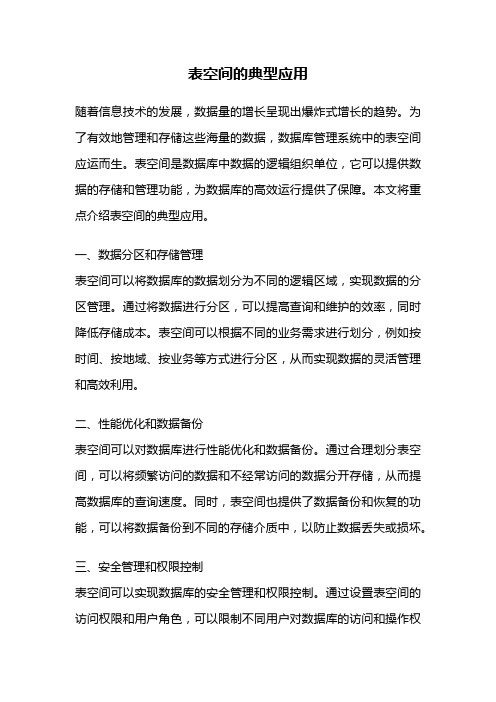 表空间的典型应用

随着信息技术的发展，数据量的增长呈现出爆炸式增长的趋势。为了有效地管理和存储这些海量的数据，数据库管理系统中的表空间应运而生。表空间是数据库中数据的逻辑组织单位，它可以提供数据的存储和管理功能，为数据库的高效运行提供了保障。本文将重点介绍表空间的典型应用。

一、数据分区和存储管理
表空间可以将数据库的数据划分为不同的逻辑区域，实现数据的分区管理。通过将数据进行分区，可以提高查询和维护的效率，同时降低存储成本。表空间可以根据不同的业务需求进行划分，例如按时间、按地域、按业务等方式进行分区，从而实现数据的灵活管理和高效利用。

二、性能优化和数据备份
表空间可以对数据库进行性能优化和数据备份。通过合理划分表空间，可以将频繁访问的数据和不经常访问的数据分开存储，从而提高数据库的查询速度。同时，表空间也提供了数据备份和恢复的功能，可以将数据备份到不同的存储介质中，以防止数据丢失或损坏。

三、安全管理和权限控制
表空间可以实现数据库的安全管理和权限控制。通过设置表空间的访问权限和用户角色，可以限制不同用户对数据库的访问和操作权